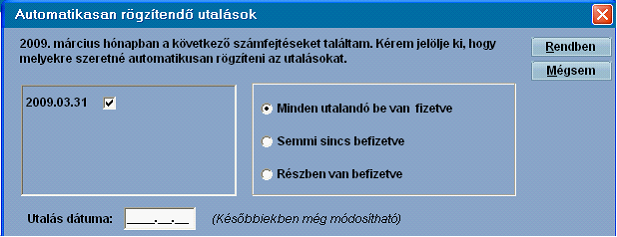 Automatikasan rögzítendő utalások

2009. március hónapban a következő számfejtéseket találtam. Kérem jelölje ki, hogy melyekre szeretné automatikusan rögzíteni az utalásokat.

Rendben

Mégsem

2009.03.31

Minden utalandó be van fizetve

Semmi sincs befizetve

Részben van befizetve

Utalás dátuma: ____.__.__

(Későbbiekben még módosítható)